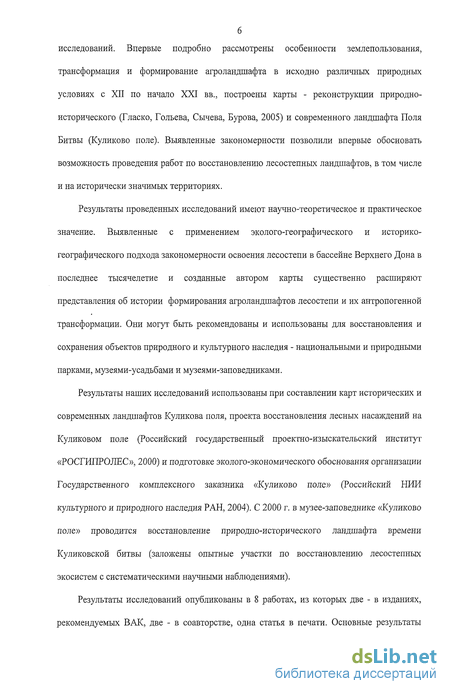 6

исследований. Впервые подробно рассмотрены особенности землепользования, трансформация и формирование агроландшафта в исходно различных природных условиях с XII по начало XXI вв., построены карты - реконструкции природно-исторического (Гласко, Гольева, Сычева, Бурова, 2005) и современного ландшафта Поля Битвы (Куликово поле). Выявленные закономерности позволили впервые обосновать возможность проведения работ по восстановлению лесостепных ландшафтов, в том числе и на исторически значимых территориях.

Результаты проведенных исследований имеют научно-теоретическое и практическое значение. Выявленные с применением эколого-географического и историко-географического подхода закономерности освоения лесостепи в бассейне Верхнего Дона в последнее тысячелетие и созданные автором карты существенно расширяют представления об истории формирования агроландшафтов лесостепи и их антропогенной трансформации. Они могут быть рекомендованы и использованы для восстановления и сохранения объектов природного и культурного наследия - национальными и природными парками, музеями-усадьбами и музеями-заповедниками.

Результаты наших исследований использованы при составлении карт исторических и современных ландшафтов Куликова поля, проекта восстановления лесных насаждений на Куликовом поле (Российский государственный проектно-изыскательский институт «РОСГИПРОЛЕС», 2000) и подготовке эколого-экономического обоснования организации Государственного комплексного заказника «Куликово поле» (Российский НИИ культурного и природного наследия РАН, 2004). С 2000 г. в музее-заповеднике «Куликово поле» проводится восстановление природно-исторического ландшафта времени Куликовской битвы (заложены опытные участки по восстановлению лесостепных экосистем с систематическими научными наблюдениями).

Результаты исследований опубликованы в 8 работах, из которых две - в изданиях, рекомендуемых ВАК, две - в соавторстве, одна статья в печати. Основные результаты

dsLib.net
библиотека диссертаций